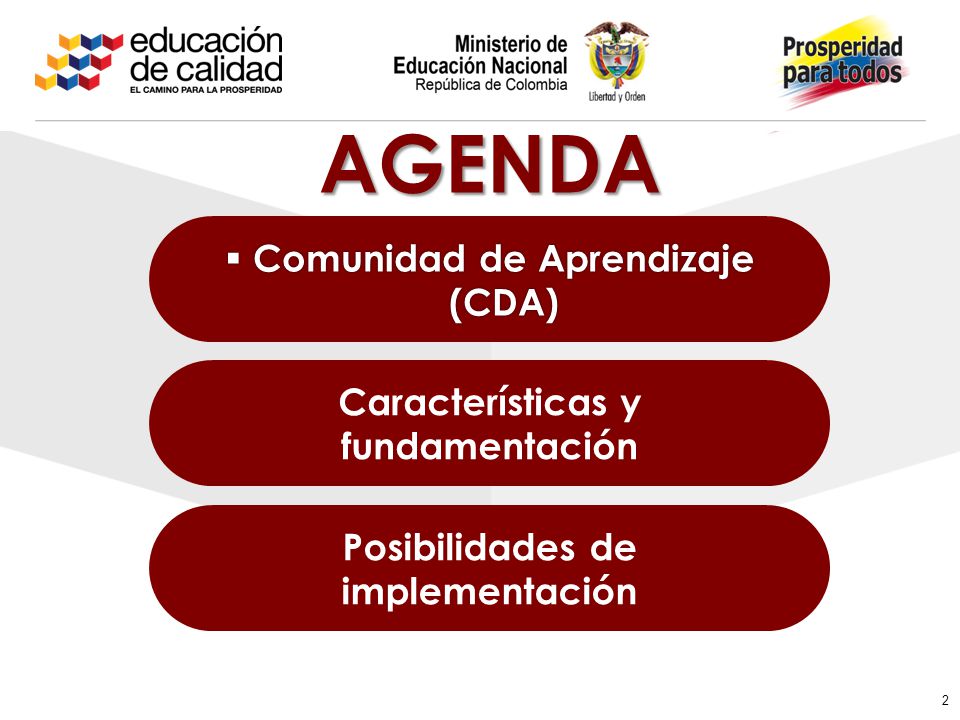 educación de calidad
EL CAMINO PARA LA PROSPERIDAD

Ministerio de Educación Nacional
República de Colombia

Libertad y Orden

Prosperidad para todos

AGENDA

▪ Comunidad de Aprendizaje (CDA)

Características y fundamentación

Posibilidades de implementación

2